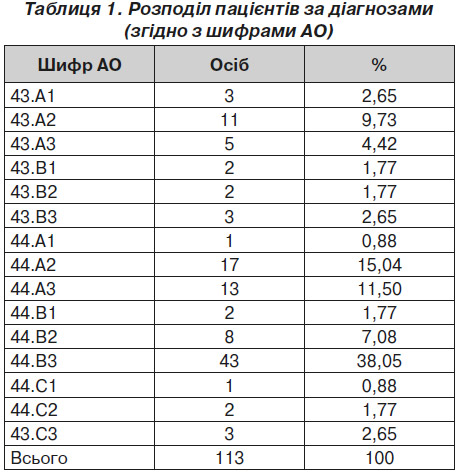 Таблиця 1. Розподіл пацієнтів за діагнозами (згідно з шифрами АО)

| Шифр АО | Осіб | % |
|---|---|---|
| 43.A1 | 3 | 2,65 |
| 43.A2 | 11 | 9,73 |
| 43.A3 | 5 | 4,42 |
| 43.B1 | 2 | 1,77 |
| 43.B2 | 2 | 1,77 |
| 43.B3 | 3 | 2,65 |
| 44.A1 | 1 | 0,88 |
| 44.A2 | 17 | 15,04 |
| 44.A3 | 13 | 11,50 |
| 44.B1 | 2 | 1,77 |
| 44.B2 | 8 | 7,08 |
| 44.B3 | 43 | 38,05 |
| 44.C1 | 1 | 0,88 |
| 44.C2 | 2 | 1,77 |
| 43.C3 | 3 | 2,65 |
| Всього | 113 | 100 |